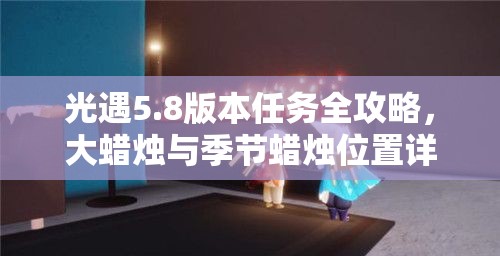 光遇5.8版本任务全攻略，大蜡烛与季节蜡烛位置详